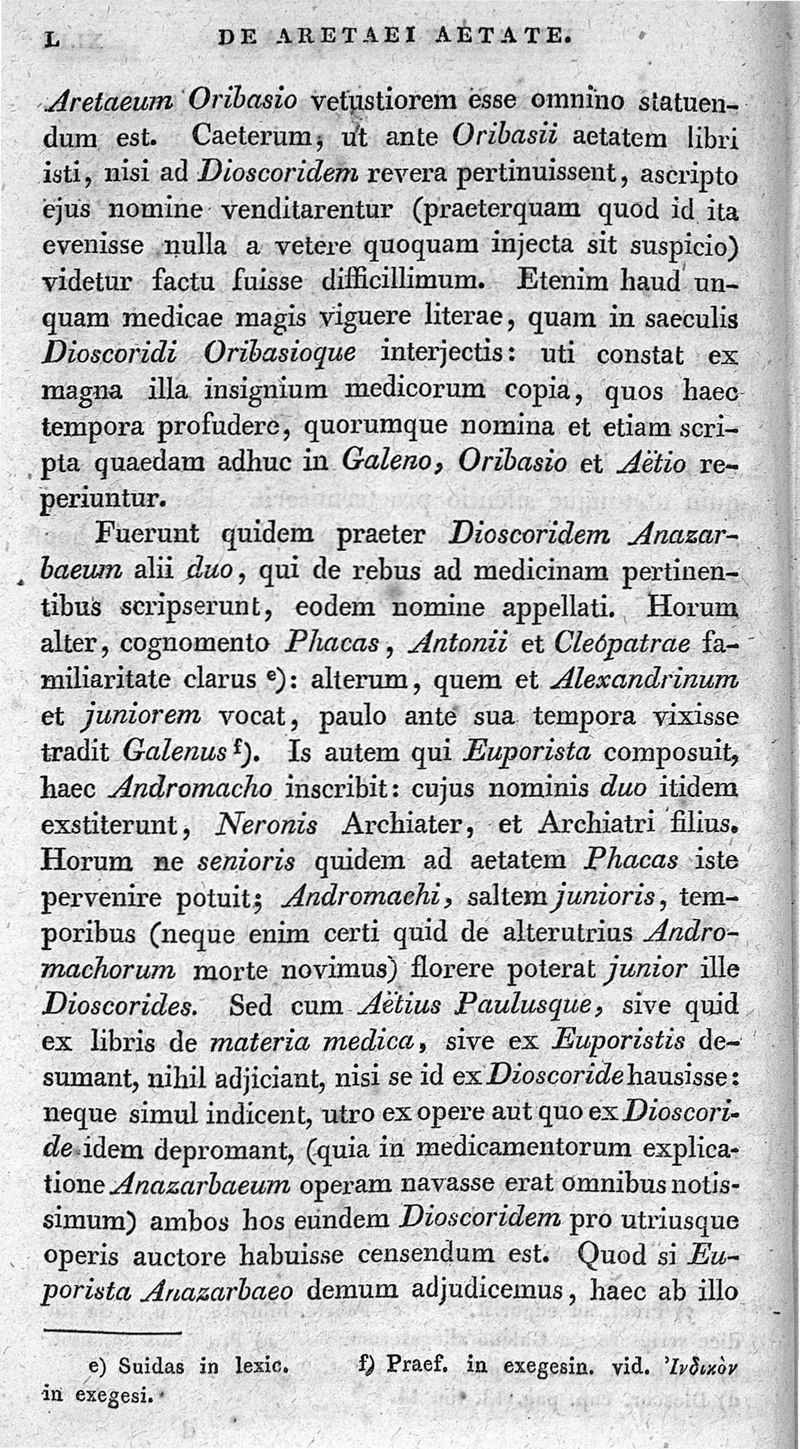 L DE ARETAEI AETATE.

Aretaeum Oribasio vetustiorem esse omnino statuendum est. Caeterum, ut ante Oribasii aetatem libri isti, nisi ad Dioscoridem revera pertinuissent, ascripto ejus nomine venditarentur (praeterquam quod id ita evenisse nulla a vetere quoquam injecta sit suspicio) videtur factu fuisse difficillimum. Etenim haud unquam medicae magis viguere literae, quam in saeculis Dioscoridi Oribasioque interjectis: uti constat ex magna illa insignium medicorum copia, quos haec tempora profudere, quorumque nomina et etiam scripta quaedam adhuc in Galeno, Oribasio et Aëtio reperiuntur.

Fuerunt quidem praeter Dioscoridem Anazarbaeum alii duo, qui de rebus ad medicinam pertinentibus scripserunt, eodem nomine appellati. Horum alter, cognomento Phacas, Antonii et Cleópatrae familiaritate clarus e): alterum, quem et Alexandrinum et juniorem vocat, paulo ante sua tempora vixisse tradit Galenus f). Is autem qui Euporista composuit, haec Andromacho inscribit: cujus nominis duo itidem exstiterunt, Neronis Archiater, et Archiatri filius. Horum ne senioris quidem ad aetatem Phacas iste pervenire potuit; Andromachi, saltem junioris, temporibus (neque enim certi quid de alterutrius Andromachorum morte novimus) florere poterat junior ille Dioscorides. Sed cum Aëtius Paulusque, sive quid ex libris de materia medica, sive ex Euporistis desumant, nihil adjiciant, nisi se id ex Dioscoride hausisse: neque simul indicent, utro ex opere aut quo ex Dioscoride idem depromant, (quia in medicamentorum explicatione Anazarbaeum operam navasse erat omnibus notissimum) ambos hos eundem Dioscoridem pro utriusque operis auctore habuisse censendum est. Quod si Euporista Anazarbaeo demum adjudicemus, haec ab illo

e) Suidas in lexic. f) Praef. in exegesin. vid. Ἰνδικὸν in exegesi.